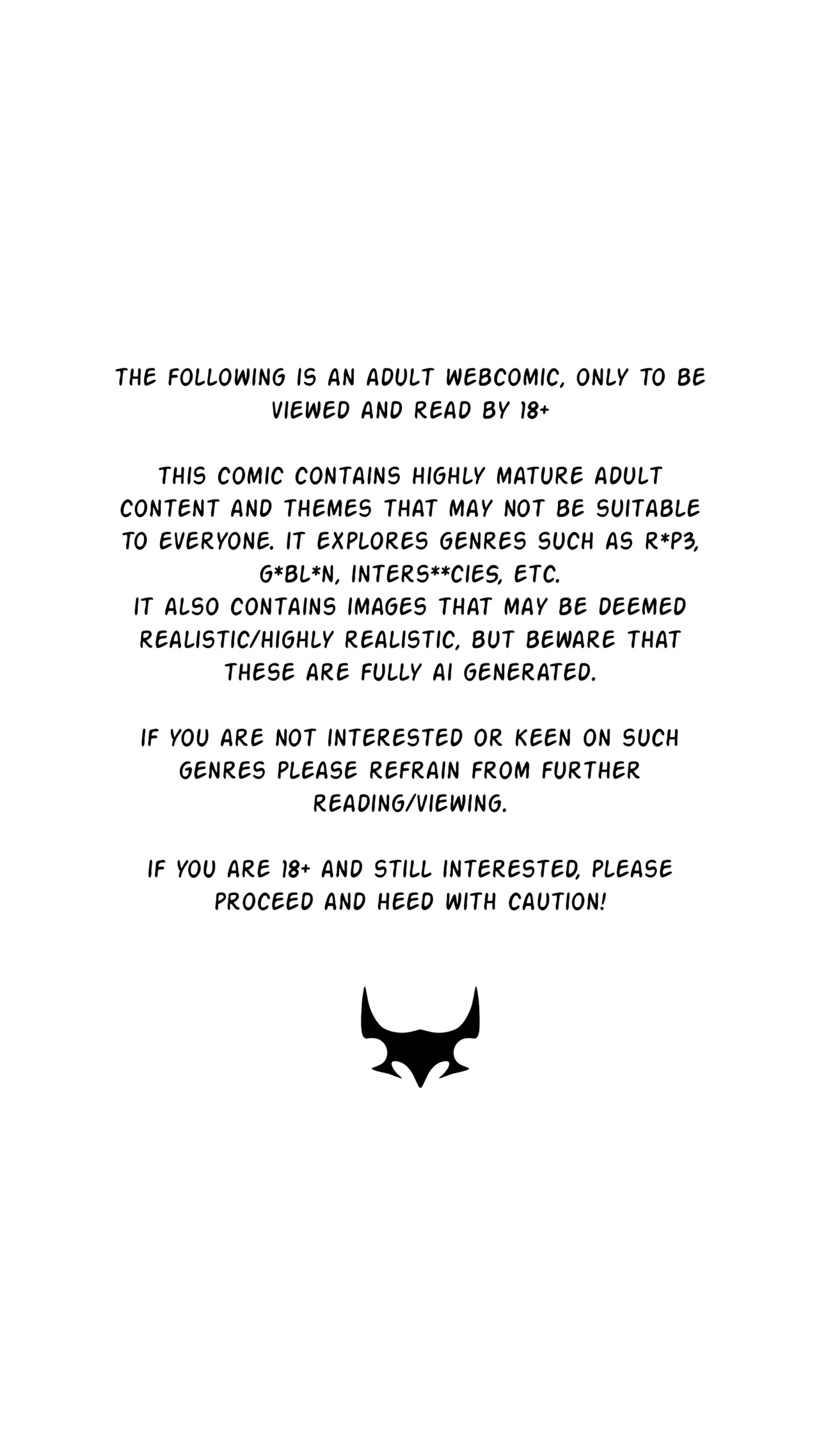 THE FOLLOWING IS AN ADULT WEBCOMIC, ONLY TO BE VIEWED AND READ BY 18+

THIS COMIC CONTAINS HIGHLY MATURE ADULT CONTENT AND THEMES THAT MAY NOT BE SUITABLE TO EVERYONE. IT EXPLORES GENRES SUCH AS R*P3, G*BL*N, INTERS**CIES, ETC.
IT ALSO CONTAINS IMAGES THAT MAY BE DEEMED REALISTIC/HIGHLY REALISTIC, BUT BEWARE THAT THESE ARE FULLY AI GENERATED.

IF YOU ARE NOT INTERESTED OR KEEN ON SUCH GENRES PLEASE REFRAIN FROM FURTHER READING/VIEWING.

IF YOU ARE 18+ AND STILL INTERESTED, PLEASE PROCEED AND HEED WITH CAUTION!